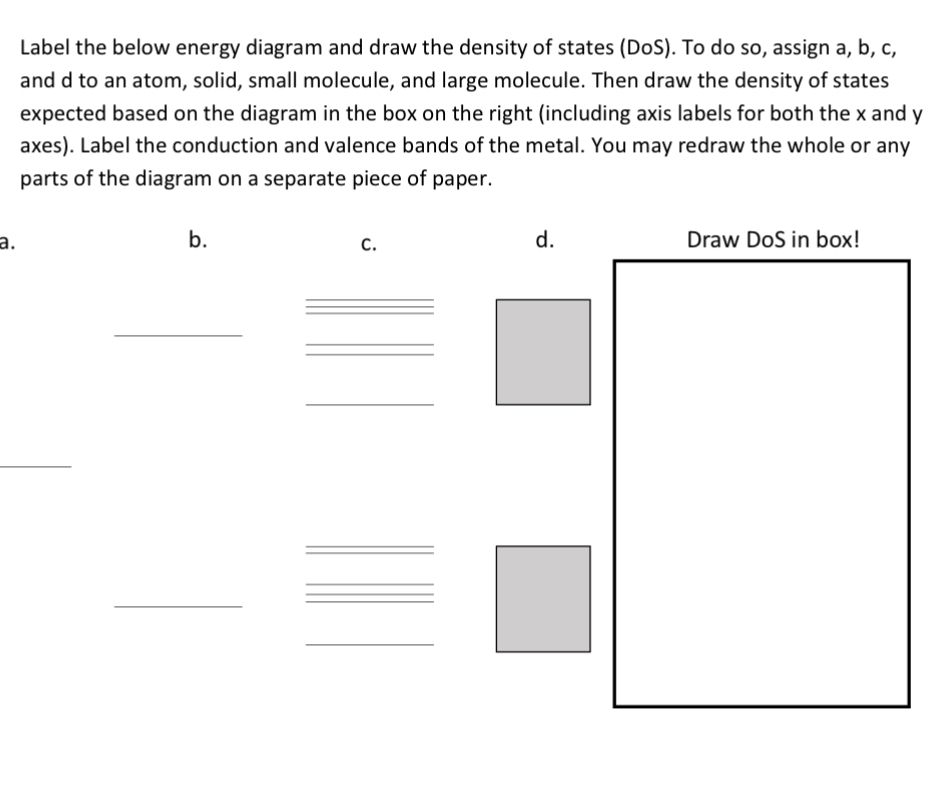 Label the below energy diagram and draw the density of states (DoS). To do so, assign a, b, c, and d to an atom, solid, small molecule, and large molecule. Then draw the density of states expected based on the diagram in the box on the right (including axis labels for both the x and y axes). Label the conduction and valence bands of the metal. You may redraw the whole or any parts of the diagram on a separate piece of paper.

a.

b.

c.

d.

Draw DoS in box!